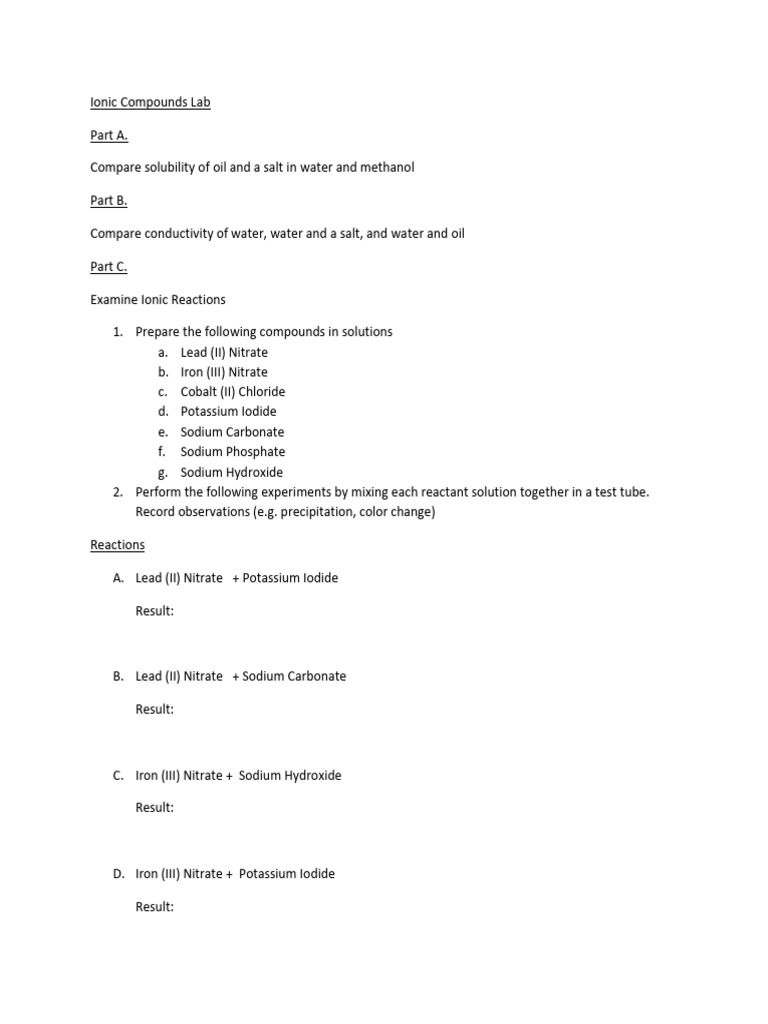 Ionic Compounds Lab

Part A.

Compare solubility of oil and a salt in water and methanol

Part B.

Compare conductivity of water, water and a salt, and water and oil

Part C.

Examine Ionic Reactions

1. Prepare the following compounds in solutions
a. Lead (II) Nitrate
b. Iron (III) Nitrate
c. Cobalt (II) Chloride
d. Potassium Iodide
e. Sodium Carbonate
f. Sodium Phosphate
g. Sodium Hydroxide
2. Perform the following experiments by mixing each reactant solution together in a test tube. Record observations (e.g. precipitation, color change)

Reactions

A. Lead (II) Nitrate + Potassium Iodide

Result:

B. Lead (II) Nitrate + Sodium Carbonate

Result:

C. Iron (III) Nitrate + Sodium Hydroxide

Result:

D. Iron (III) Nitrate + Potassium Iodide

Result: